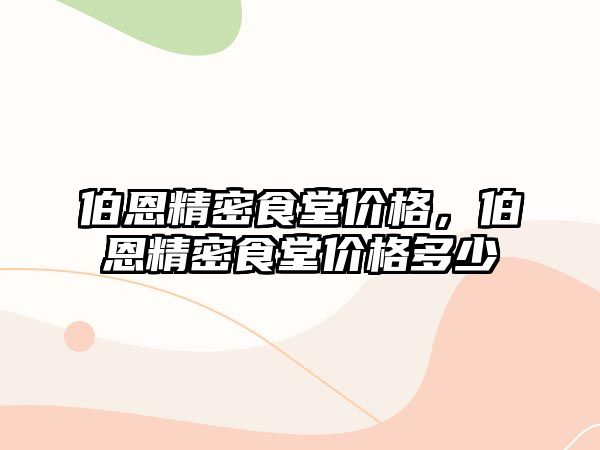 伯恩精密食堂价格，伯恩精密食堂价格多少